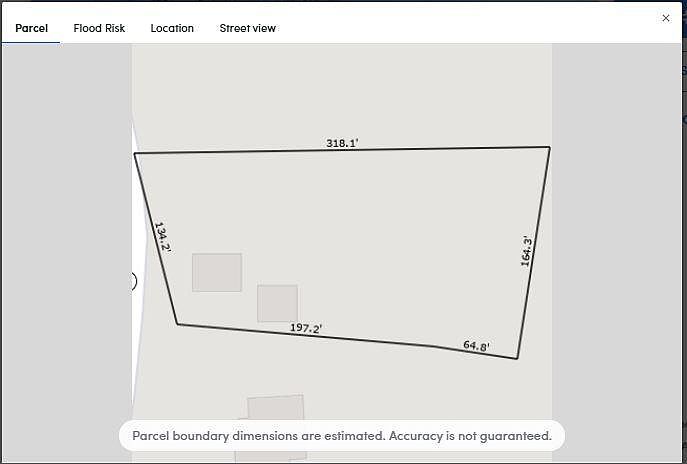 Parcel Flood Risk Location Street view ×

318.1'

134.2'

164.3'

197.2'

64.8'

Parcel boundary dimensions are estimated. Accuracy is not guaranteed.